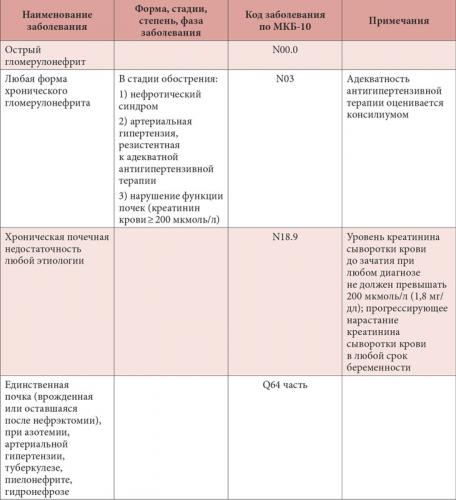 | Наименование заболевания | Форма, стадии, степень, фаза заболевания | Код заболевания по МКБ-10 | Примечания |
|---|---|---|---|
| Острый гломерулонефрит | | N00.0 | |
| Любая форма хронического гломерулонефрита | В стадии обострения: 1) нефротический синдром 2) артериальная гипертензия, резистентная к адекватной антигипертензивной терапии 3) нарушение функции почек (креатинин крови ≥ 200 мкмоль/л) | N03 | Адекватность антигипертензивной терапии оценивается консилиумом |
| Хроническая почечная недостаточность любой этиологии | | N18.9 | Уровень креатинина сыворотки крови до зачатия при любом диагнозе не должен превышать 200 мкмоль/л (1,8 мг/дл); прогрессирующее нарастание креатинина сыворотки крови в любой срок беременности |
| Единственная почка (врожденная или оставшаяся после нефрэктомии), при азотемии, артериальной гипертензии, туберкулезе, пиелонефрите, гидронефрозе | | Q64 часть | |